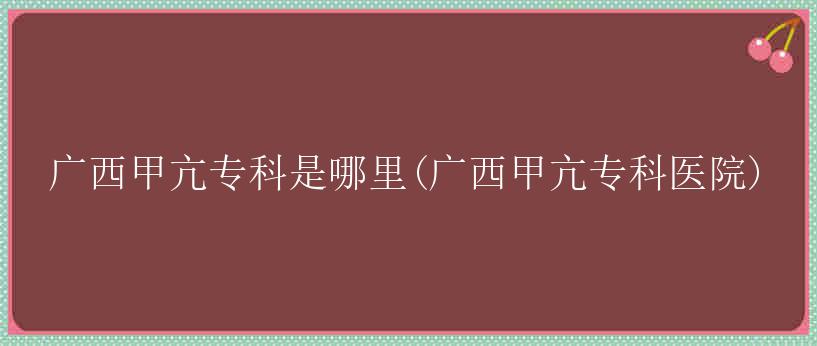 广西甲亢专科是哪里(广西甲亢专科医院)